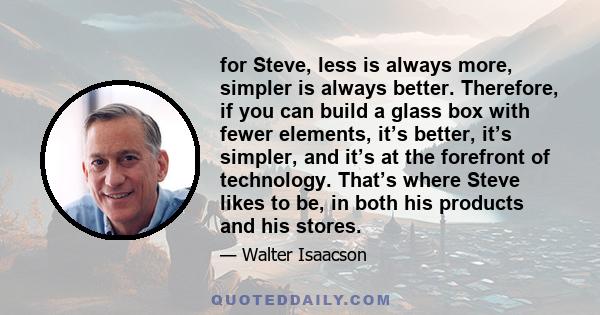 for Steve, less is always more, simpler is always better. Therefore, if you can build a glass box with fewer elements, it’s better, it’s simpler, and it’s at the forefront of technology. That’s where Steve likes to be, in both his products and his stores.

— Walter Isaacson

QUOTEDDAILY.COM